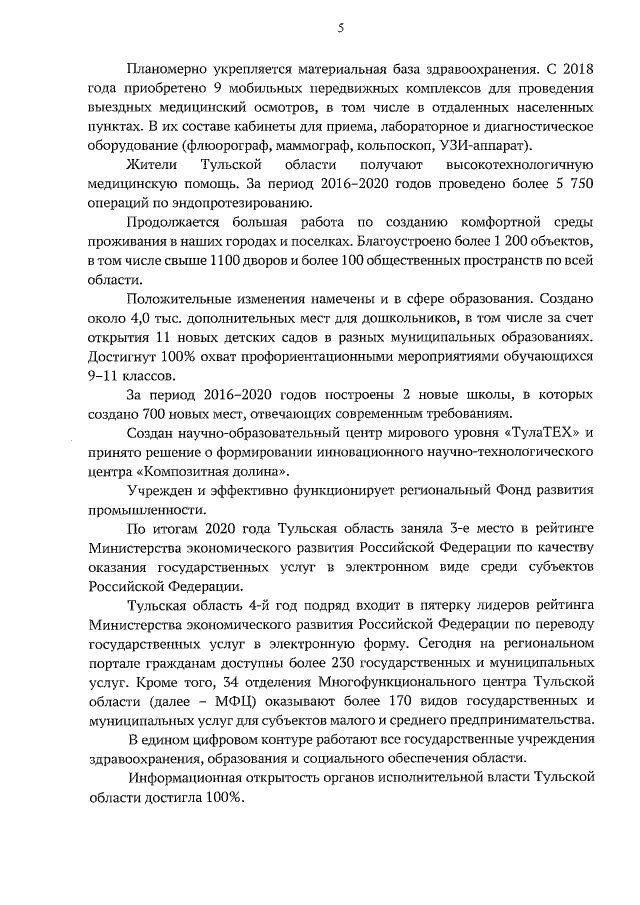 5

Планомерно укрепляется материальная база здравоохранения. С 2018 года приобретено 9 мобильных передвижных комплексов для проведения выездных медицинский осмотров, в том числе в отдаленных населенных пунктах. В их составе кабинеты для приема, лабораторное и диагностическое оборудование (флюорограф, маммограф, кольпоскоп, УЗИ-аппарат).

Жители Тульской области получают высокотехнологичную медицинскую помощь. За период 2016–2020 годов проведено более 5 750 операций по эндопротезированию.

Продолжается большая работа по созданию комфортной среды проживания в наших городах и поселках. Благоустроено более 1 200 объектов, в том числе свыше 1100 дворов и более 100 общественных пространств по всей области.

Положительные изменения намечены и в сфере образования. Создано около 4,0 тыс. дополнительных мест для дошкольников, в том числе за счет открытия 11 новых детских садов в разных муниципальных образованиях. Достигнут 100% охват профориентационными мероприятиями обучающихся 9–11 классов.

За период 2016–2020 годов построены 2 новые школы, в которых создано 700 новых мест, отвечающих современным требованиям.

Создан научно-образовательный центр мирового уровня «ТулаТЕХ» и принято решение о формировании инновационного научно-технологического центра «Композитная долина».

Учрежден и эффективно функционирует региональный Фонд развития промышленности.

По итогам 2020 года Тульская область заняла 3-е место в рейтинге Министерства экономического развития Российской Федерации по качеству оказания государственных услуг в электронном виде среди субъектов Российской Федерации.

Тульская область 4-й год подряд входит в пятерку лидеров рейтинга Министерства экономического развития Российской Федерации по переводу государственных услуг в электронную форму. Сегодня на региональном портале гражданам доступны более 230 государственных и муниципальных услуг. Кроме того, 34 отделения Многофункционального центра Тульской области (далее – МФЦ) оказывают более 170 видов государственных и муниципальных услуг для субъектов малого и среднего предпринимательства.

В едином цифровом контуре работают все государственные учреждения здравоохранения, образования и социального обеспечения области.

Информационная открытость органов исполнительной власти Тульской области достигла 100%.